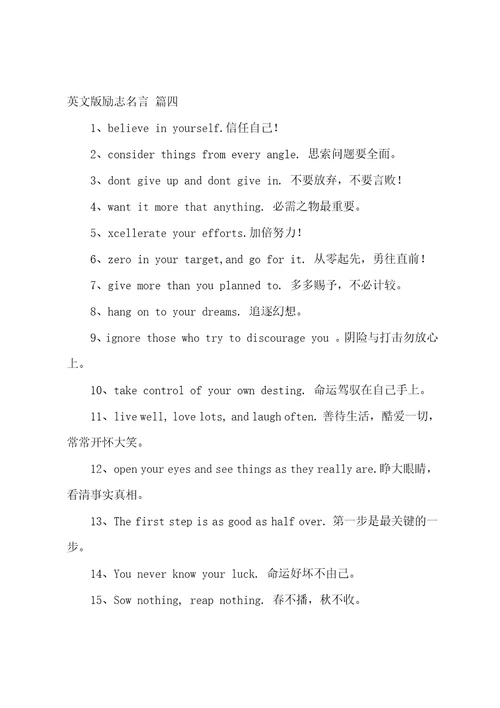 英文版励志名言 篇四

1、believe in yourself.信任自己!

2、consider things from every angle. 思索问题要全面。

3、dont give up and dont give in. 不要放弃，不要言败!

4、want it more that anything. 必需之物最重要。

5、xcellerate your efforts.加倍努力!

6、zero in your target,and go for it. 从零起先，勇往直前!

7、give more than you planned to. 多多赐予，不必计较。

8、hang on to your dreams. 追逐幻想。

9、ignore those who try to discourage you 。阴险与打击勿放心上。

10、take control of your own desting. 命运驾驭在自己手上。

11、live well, love lots, and laugh often. 善待生活，酷爱一切，常常开怀大笑。

12、open your eyes and see things as they really are.睁大眼睛，看清事实真相。

13、The first step is as good as half over. 第一步是最关键的一步。

14、You never know your luck. 命运好坏不由己。

15、Sow nothing, reap nothing. 春不播，秋不收。